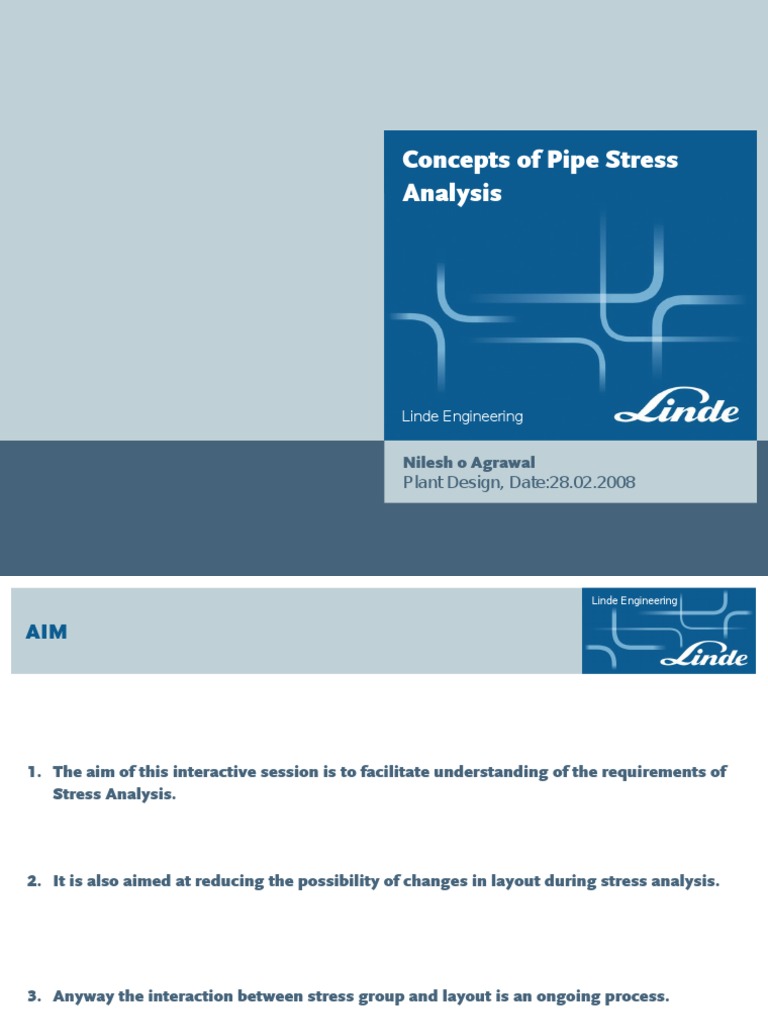 Concepts of Pipe Stress Analysis

Linde Engineering

Linde

Nilesh o Agrawal
Plant Design, Date:28.02.2008

AIM

Linde Engineering

Linde

1. The aim of this interactive session is to facilitate understanding of the requirements of Stress Analysis.

2. It is also aimed at reducing the possibility of changes in layout during stress analysis.

3. Anyway the interaction between stress group and layout is an ongoing process.